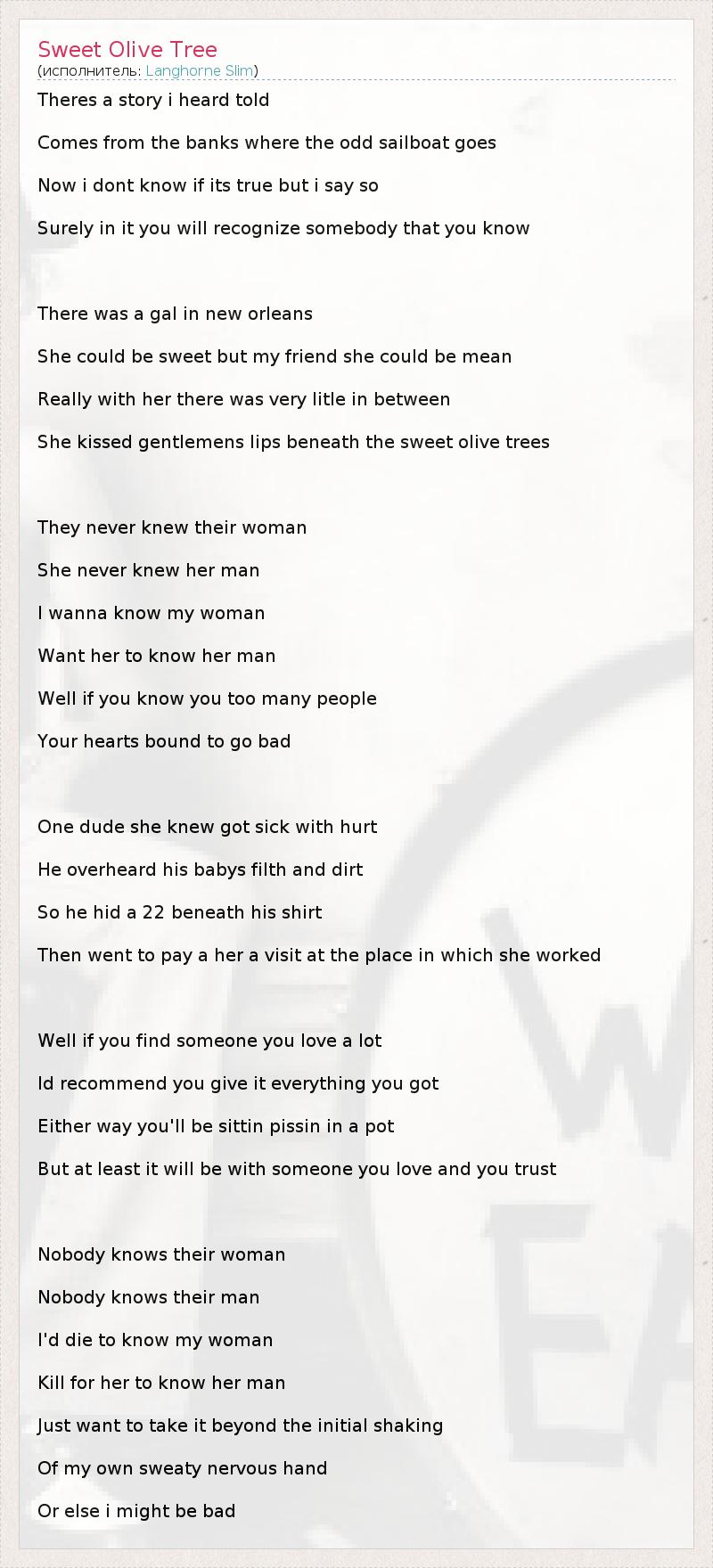 Sweet Olive Tree
(исполнитель: Langhorne Slim)

Theres a story i heard told

Comes from the banks where the odd sailboat goes

Now i dont know if its true but i say so

Surely in it you will recognize somebody that you know

There was a gal in new orleans

She could be sweet but my friend she could be mean

Really with her there was very litle in between

She kissed gentlemens lips beneath the sweet olive trees

They never knew their woman

She never knew her man

I wanna know my woman

Want her to know her man

Well if you know you too many people

Your hearts bound to go bad

One dude she knew got sick with hurt

He overheard his babys filth and dirt

So he hid a 22 beneath his shirt

Then went to pay a her a visit at the place in which she worked

Well if you find someone you love a lot

Id recommend you give it everything you got

Either way you'll be sittin pissin in a pot

But at least it will be with someone you love and you trust

Nobody knows their woman

Nobody knows their man

I'd die to know my woman

Kill for her to know her man

Just want to take it beyond the initial shaking

Of my own sweaty nervous hand

Or else i might be bad